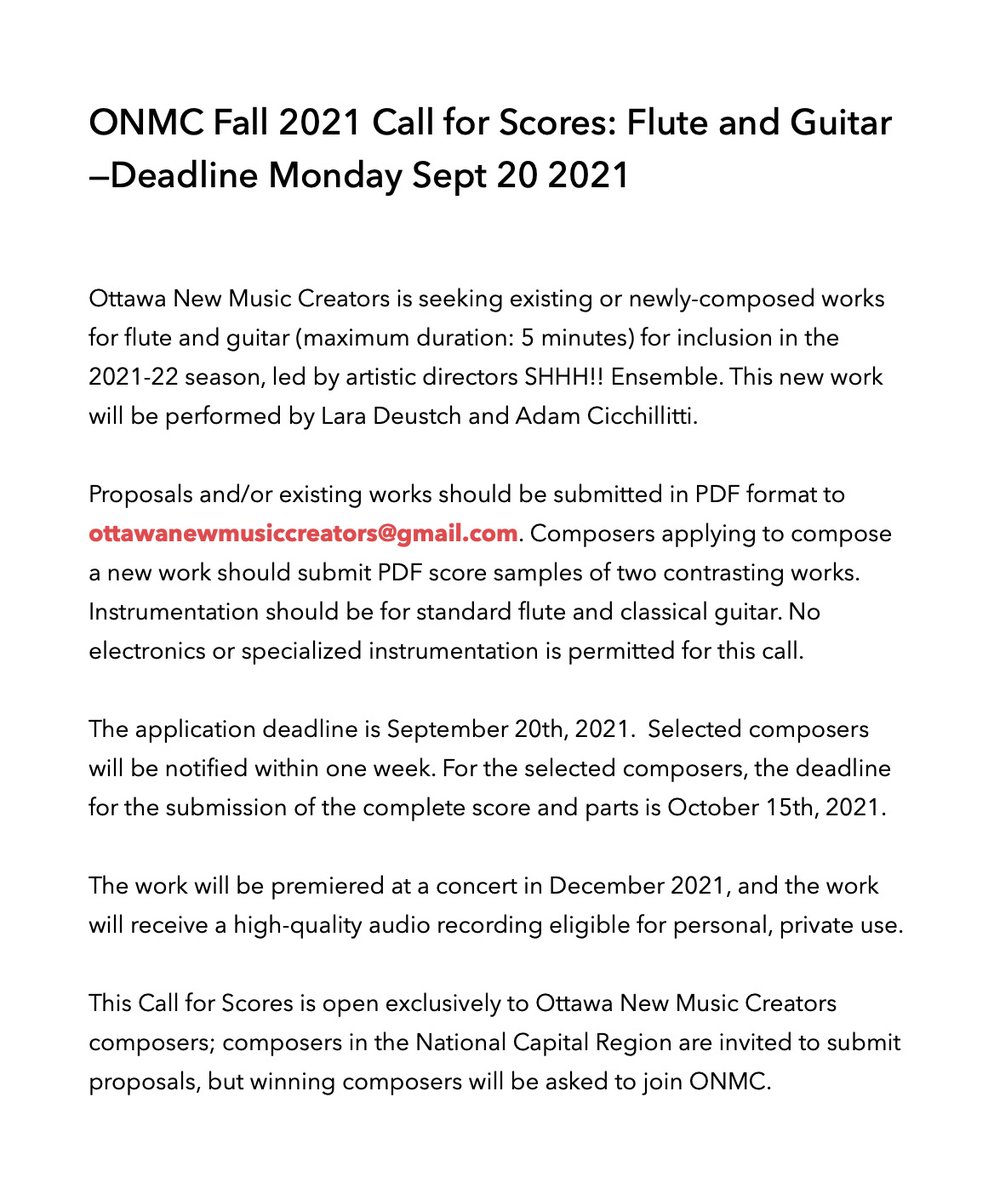 ONMC Fall 2021 Call for Scores: Flute and Guitar —Deadline Monday Sept 20 2021

Ottawa New Music Creators is seeking existing or newly-composed works for flute and guitar (maximum duration: 5 minutes) for inclusion in the 2021-22 season, led by artistic directors SHHH!! Ensemble. This new work will be performed by Lara Deustch and Adam Cicchillitti.

Proposals and/or existing works should be submitted in PDF format to ottawanewmusiccreators@gmail.com. Composers applying to compose a new work should submit PDF score samples of two contrasting works. Instrumentation should be for standard flute and classical guitar. No electronics or specialized instrumentation is permitted for this call.

The application deadline is September 20th, 2021. Selected composers will be notified within one week. For the selected composers, the deadline for the submission of the complete score and parts is October 15th, 2021.

The work will be premiered at a concert in December 2021, and the work will receive a high-quality audio recording eligible for personal, private use.

This Call for Scores is open exclusively to Ottawa New Music Creators composers; composers in the National Capital Region are invited to submit proposals, but winning composers will be asked to join ONMC.